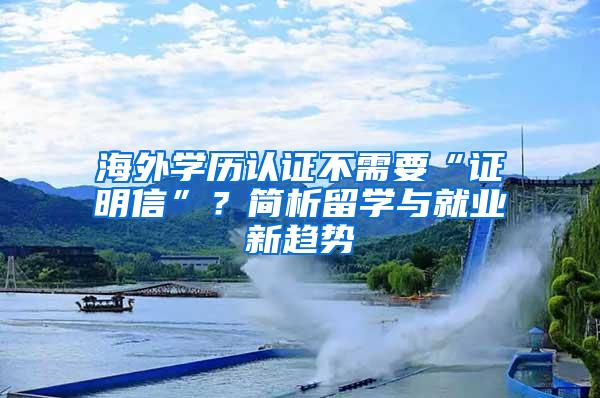 海外学历认证不需要“证明信”？简析留学与就业新趋势